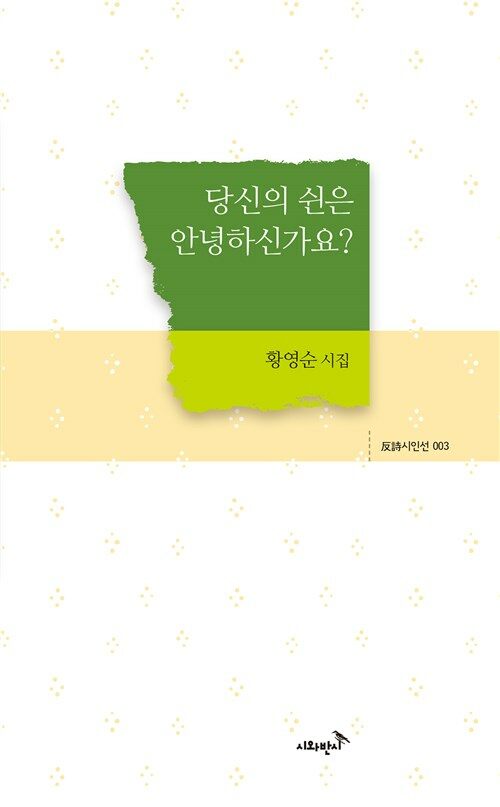 당신의 쉰은
안녕하신가요?

황영순 시집

反詩시인선 003

시와반시